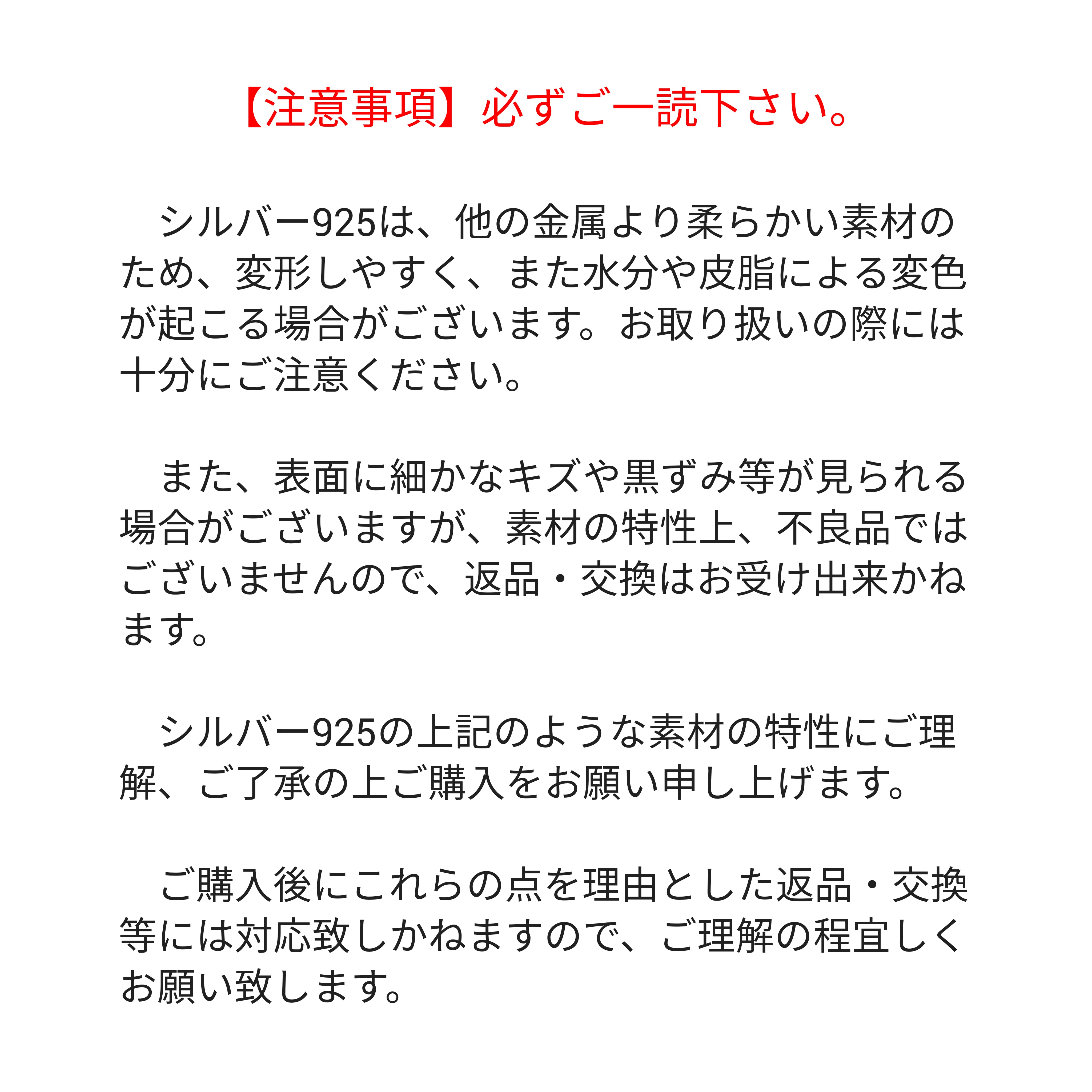 【注意事項】必ずご一読下さい。

　シルバー925は、他の金属より柔らかい素材のため、変形しやすく、また水分や皮脂による変色が起こる場合がございます。お取り扱いの際には十分にご注意ください。

　また、表面に細かなキズや黒ずみ等が見られる場合がございますが、素材の特性上、不良品ではございませんので、返品・交換はお受け出来かねます。

　シルバー925の上記のような素材の特性にご理解、ご了承の上ご購入をお願い申し上げます。

　ご購入後にこれらの点を理由とした返品・交換等には対応致しかねますので、ご理解の程宜しくお願い致します。